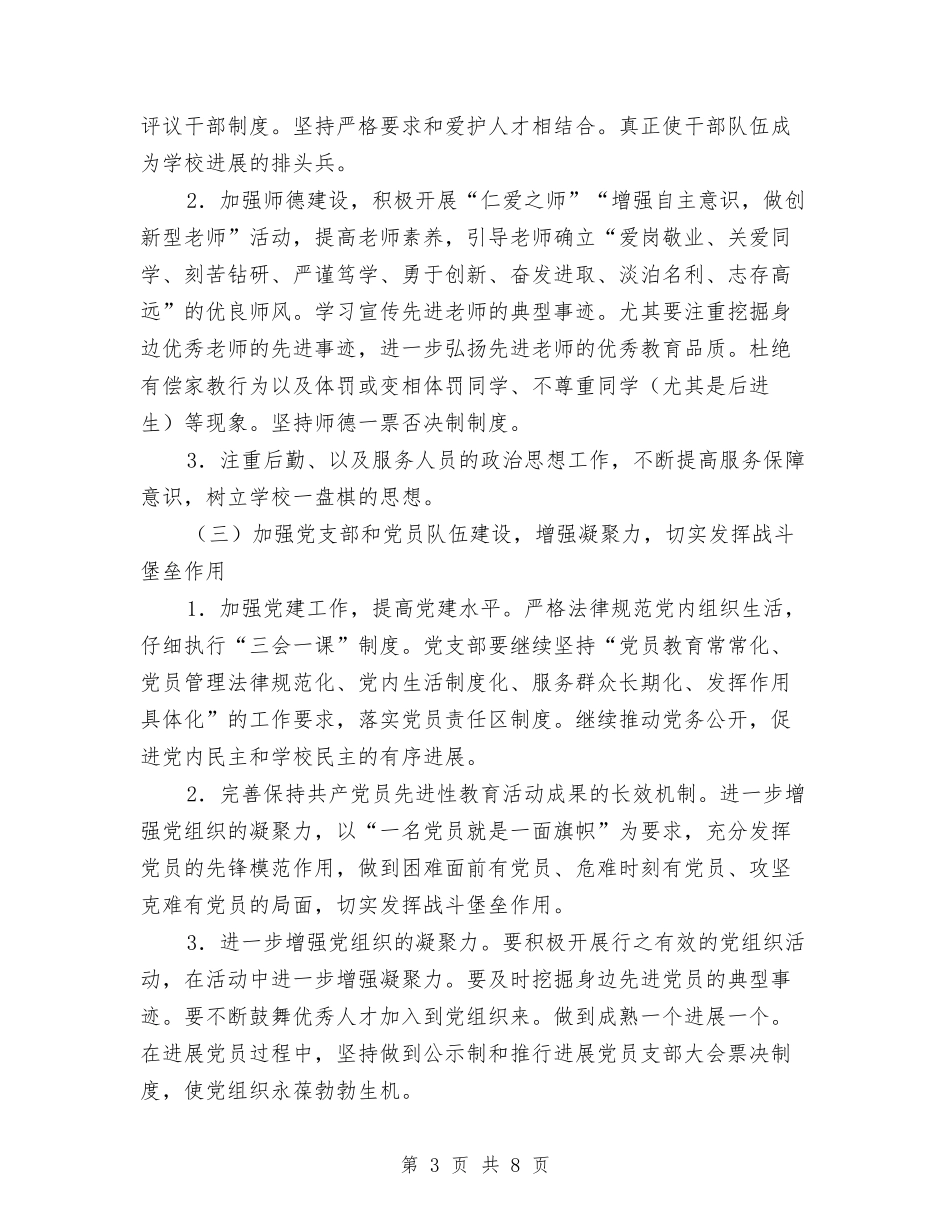 评议干部制度。坚持严格要求和爱护人才相结合。真正使干部队伍成为学校进展的排头兵。

2．加强师德建设，积极开展“仁爱之师”“增强自主意识，做创新型老师”活动，提高老师素养，引导老师确立“爱岗敬业、关爱同学、刻苦钻研、严谨笃学、勇于创新、奋发进取、淡泊名利、志存高远”的优良师风。学习宣传先进老师的典型事迹。尤其要注重挖掘身边优秀老师的先进事迹，进一步弘扬先进老师的优秀教育品质。杜绝有偿家教行为以及体罚或变相体罚同学、不尊重同学（尤其是后进生）等现象。坚持师德一票否决制制度。

3．注重后勤、以及服务人员的政治思想工作，不断提高服务保障意识，树立学校一盘棋的思想。

（三）加强党支部和党员队伍建设，增强凝聚力，切实发挥战斗堡垒作用

1．加强党建工作，提高党建水平。严格法律规范党内组织生活，仔细执行“三会一课”制度。党支部要继续坚持“党员教育常常化、党员管理法律规范化、党内生活制度化、服务群众长期化、发挥作用具体化”的工作要求，落实党员责任区制度。继续推动党务公开，促进党内民主和学校民主的有序进展。

2．完善保持共产党员先进性教育活动成果的长效机制。进一步增强党组织的凝聚力，以“一名党员就是一面旗帜”为要求，充分发挥党员的先锋模范作用，做到困难面前有党员、危难时刻有党员、攻坚克难有党员的局面，切实发挥战斗堡垒作用。

3．进一步增强党组织的凝聚力。要积极开展行之有效的党组织活动，在活动中进一步增强凝聚力。要及时挖掘身边先进党员的典型事迹。要不断鼓舞优秀人才加入到党组织来。做到成熟一个进展一个。在进展党员过程中，坚持做到公示制和推行进展党员支部大会票决制度，使党组织永葆勃勃生机。

第 3 页 共 8 页